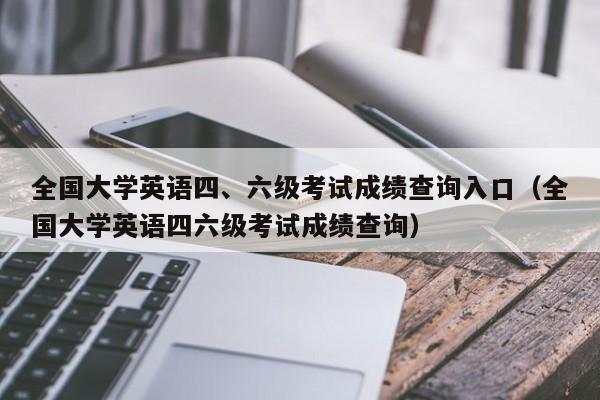 全国大学英语四、六级考试成绩查询入口（全国大学英语四六级考试成绩查询）